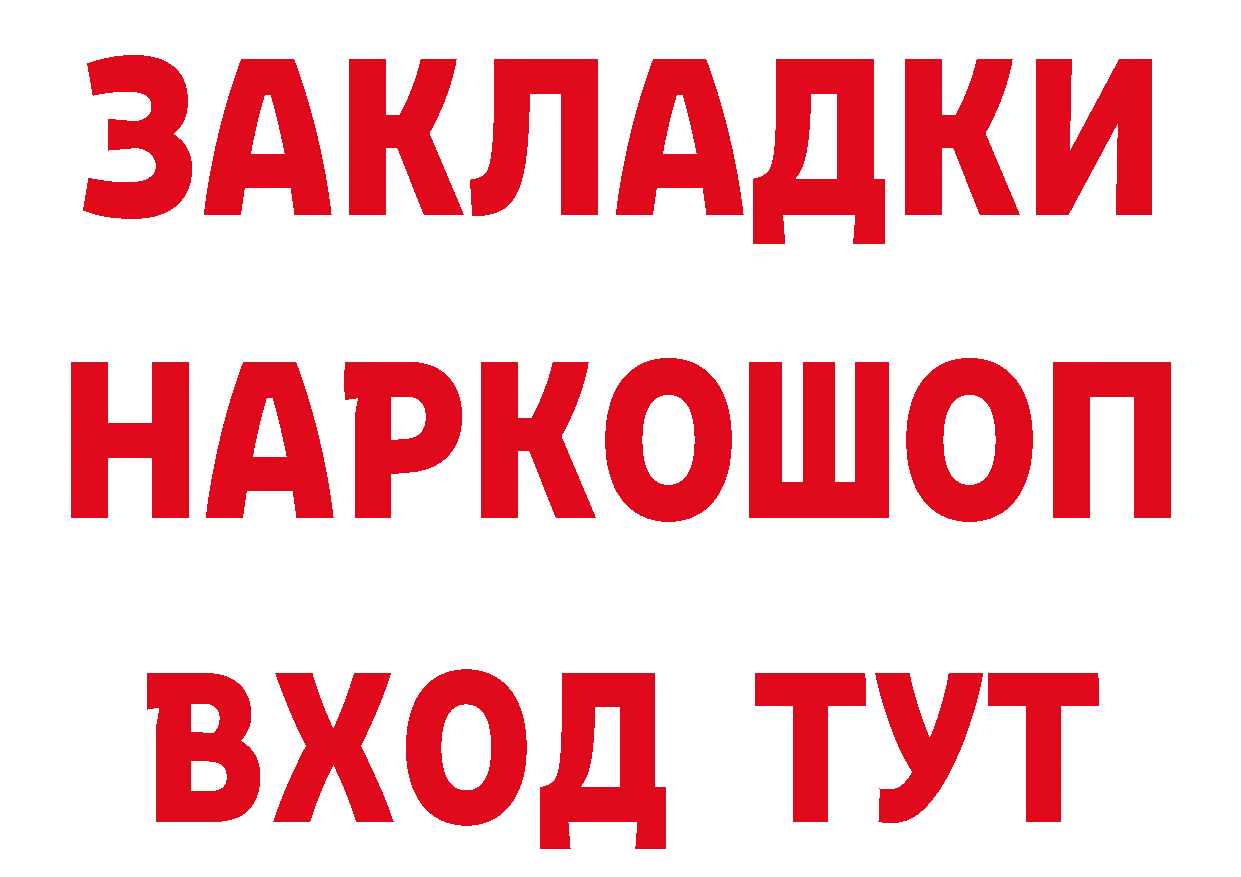 ЗАКЛАДКИ НАРКОШОП ВХОД ТУТ